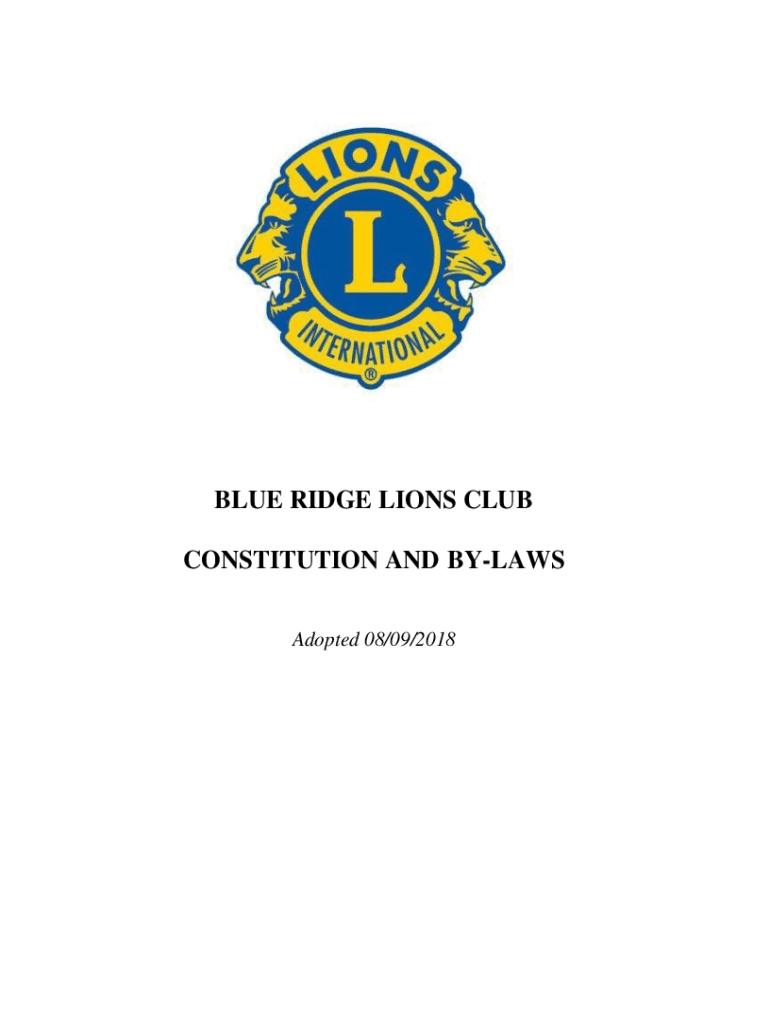 LIONS

L

INTERNATIONAL

®

BLUE RIDGE LIONS CLUB

CONSTITUTION AND BY-LAWS

Adopted 08/09/2018